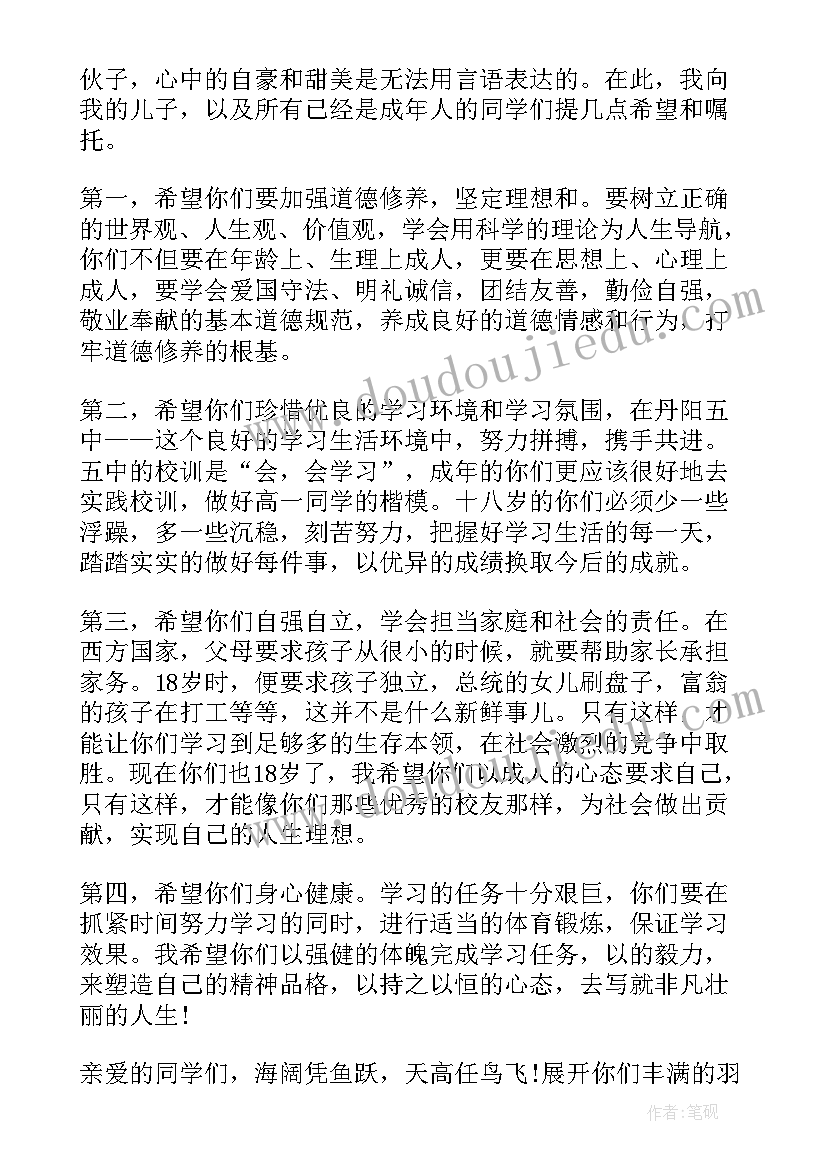 伙子，心中的自豪和甜美是无法用言语表达的。在此，我向我的儿子，以及所有已经是成年人的同学们提几点希望和嘱托。

第一，希望你们要加强道德修养，坚定理想和。要树立正确的世界观、人生观、价值观，学会用科学的理论为人生导航，你们不但要在年龄上、生理上成人，更要在思想上、心理上成人，要学会爱国守法、明礼诚信，团结友善，勤俭自强，敬业奉献的基本道德规范，养成良好的道德情感和行为，打牢道德修养的根基。

第二，希望你们珍惜优良的学习环境和学习氛围，在丹阳五中——这个良好的学习生活环境中，努力拼搏，携手共进。五中的校训是“会，会学习”，成年的你们更应该很好地去实践校训，做好高一同学的楷模。十八岁的你们必须少一些浮躁，多一些沉稳，刻苦努力，把握好学习生活的每一天，踏踏实实的做好每件事，以优异的成绩换取今后的成就。

第三，希望你们自强自立，学会担当家庭和社会的责任。在西方国家，父母要求孩子从很小的时候，就要帮助家长承担家务。18岁时，便要求孩子独立，总统的女儿刷盘子，富翁的孩子在打工等等，这并不是什么新鲜事儿。只有这样，才能让你们学习到足够多的生存本领，在社会激烈的竞争中取胜。现在你们也18岁了，我希望你们以成人的心态要求自己，只有这样，才能像你们那些优秀的校友那样，为社会做出贡献，实现自己的人生理想。

第四，希望你们身心健康。学习的任务十分艰巨，你们要在抓紧时间努力学习的同时，进行适当的体育锻炼，保证学习效果。我希望你们以强健的体魄完成学习任务，以的毅力，来塑造自己的精神品格，以持之以恒的心态，去写就非凡壮丽的人生！

亲爱的同学们，海阔凭鱼跃，天高任鸟飞!展开你们丰满的羽

www.doudoujiedu.com

作者：笔砚